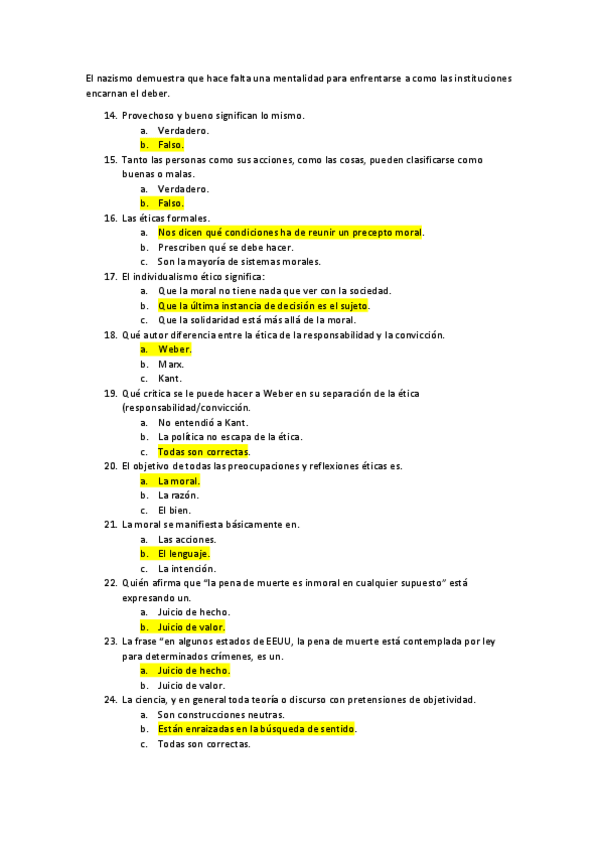 El nazismo demuestra que hace falta una mentalidad para enfrentarse a como las instituciones encarnan el deber.

14. Provechoso y bueno significan lo mismo.
a. Verdadero.
b. Falso.
15. Tanto las personas como sus acciones, como las cosas, pueden clasificarse como buenas o malas.
a. Verdadero.
b. Falso.
16. Las éticas formales.
a. Nos dicen qué condiciones ha de reunir un precepto moral.
b. Prescriben qué se debe hacer.
c. Son la mayoría de sistemas morales.
17. El individualismo ético significa:
a. Que la moral no tiene nada que ver con la sociedad.
b. Que la última instancia de decisión es el sujeto.
c. Que la solidaridad está más allá de la moral.
18. Qué autor diferencia entre la ética de la responsabilidad y la convicción.
a. Weber.
b. Marx.
c. Kant.
19. Qué crítica se le puede hacer a Weber en su separación de la ética (responsabilidad/convicción.
a. No entendió a Kant.
b. La política no escapa de la ética.
c. Todas son correctas.
20. El objetivo de todas las preocupaciones y reflexiones éticas es.
a. La moral.
b. La razón.
c. El bien.
21. La moral se manifiesta básicamente en.
a. Las acciones.
b. El lenguaje.
c. La intención.
22. Quién afirma que "la pena de muerte es inmoral en cualquier supuesto" está expresando un.
a. Juicio de hecho.
b. Juicio de valor.
23. La frase "en algunos estados de EEUU, la pena de muerte está contemplada por ley para determinados crímenes, es un.
a. Juicio de hecho.
b. Juicio de valor.
24. La ciencia, y en general toda teoría o discurso con pretensiones de objetividad.
a. Son construcciones neutras.
b. Están enraizadas en la búsqueda de sentido.
c. Todas son correctas.